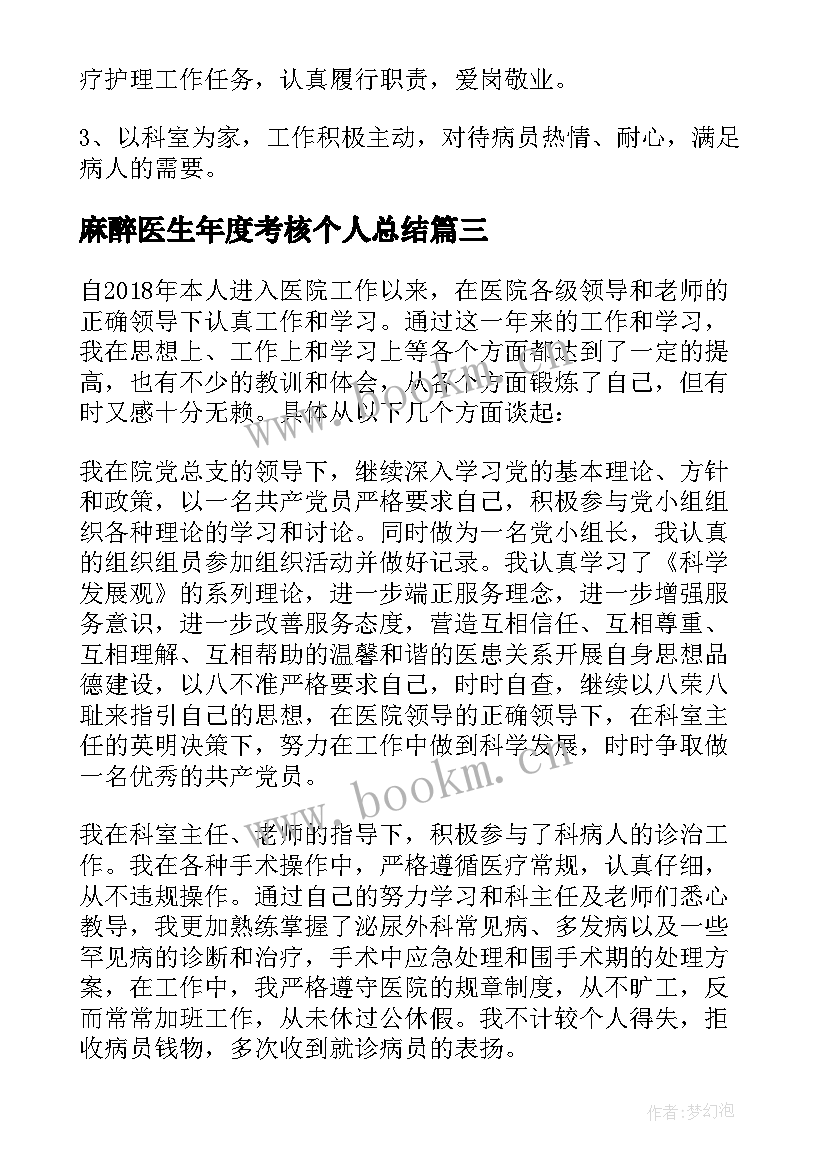 疗护理工作任务，认真履行职责，爱岗敬业。

3、以科室为家，工作积极主动，对待病员热情、耐心，满足病人的需要。

麻醉医生年度考核个人总结篇三

自2018年本人进入医院工作以来，在医院各级领导和老师的正确领导下认真工作和学习。通过这一年来的工作和学习，我在思想上、工作上和学习上等各个方面都达到了一定的提高，也有不少的教训和体会，从各个方面锻炼了自己，但有时又感十分无赖。具体从以下几个方面谈起：

我在院党总支的领导下，继续深入学习党的基本理论、方针和政策，以一名共产党员严格要求自己，积极参与党小组组织各种理论的学习和讨论。同时做为一名党小组长，我认真的组织组员参加组织活动并做好记录。我认真学习了《科学发展观》的系列理论，进一步端正服务理念，进一步增强服务意识，进一步改善服务态度，营造互相信任、互相尊重、互相理解、互相帮助的温馨和谐的医患关系开展自身思想品德建设，以八不准严格要求自己，时时自查，继续以八荣八耻来指引自己的思想，在医院领导的正确领导下，在科室主任的英明决策下，努力在工作中做到科学发展，时时争取做一名优秀的共产党员。

我在科室主任、老师的指导下，积极参与了科病人的诊治工作。我在各种手术操作中，严格遵循医疗常规，认真仔细，从不违规操作。通过自己的努力学习和科主任及老师们悉心教导，我更加熟练掌握了泌尿外科常见病、多发病以及一些罕见病的诊断和治疗，手术中应急处理和围手术期的处理方案，在工作中，我严格遵守医院的规章制度，从不旷工，反而常常加班工作，从未休过公休假。我不计较个人得失，拒收病员钱物，多次收到就诊病员的表扬。

www.bookm.cn

作者:梦幻泡